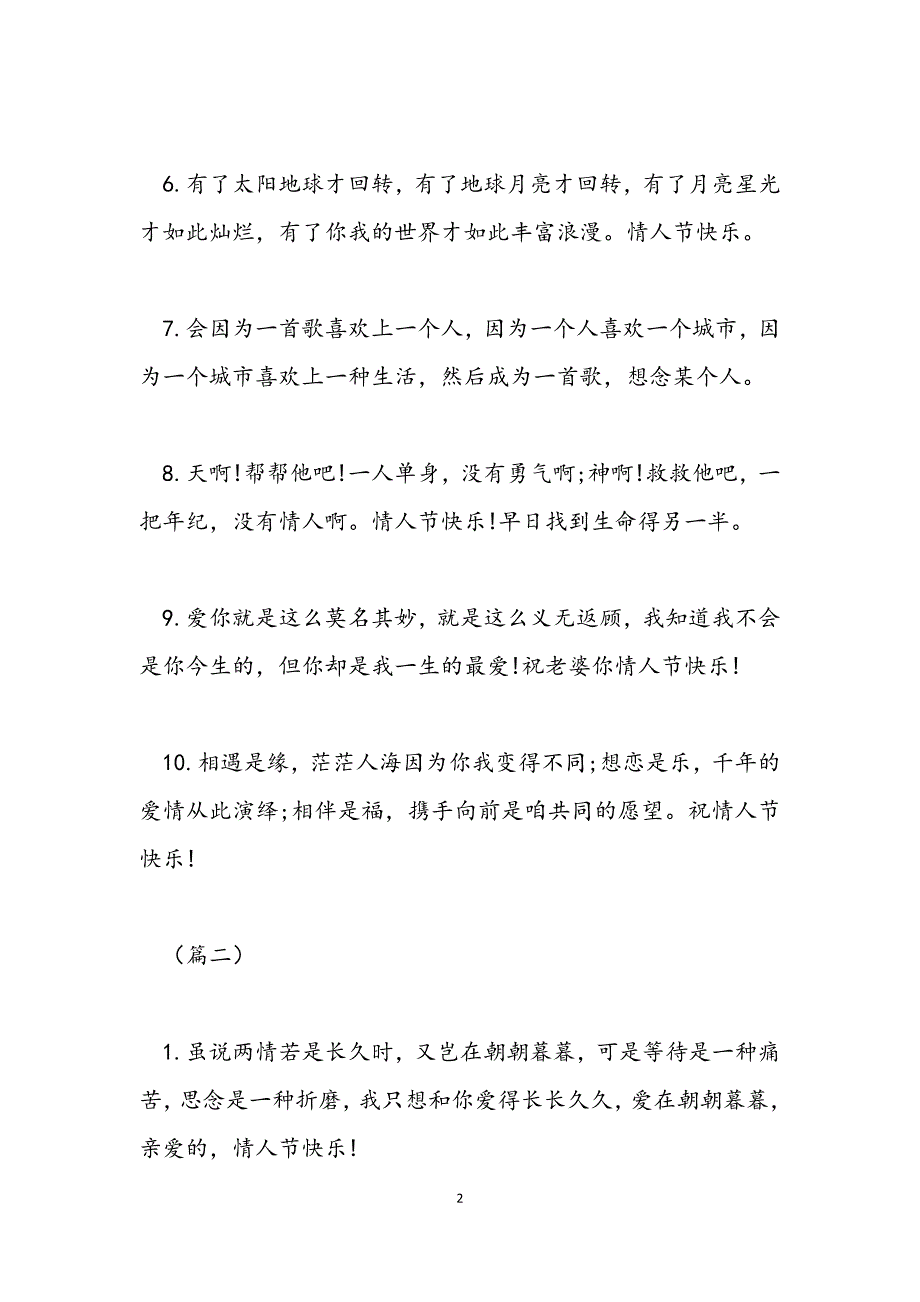 6. 有了太阳地球才回转，有了地球月亮才回转，有了月亮星光才如此灿烂，有了你我的世界才如此丰富浪漫。情人节快乐。

7. 会因为一首歌喜欢上一个人，因为一个人喜欢一个城市，因为一个城市喜欢上一种生活，然后成为一首歌，想念某个人。

8. 天啊!帮帮他吧!一人单身，没有勇气啊;神啊!救救他吧，一把年纪，没有情人啊。情人节快乐!早日找到生命得另一半。

9. 爱你就是这么莫名其妙，就是这么义无返顾，我知道我不会是你今生的，但你却是我一生的最爱!祝老婆你情人节快乐!

10. 相遇是缘，茫茫人海因为你我变得不同;想恋是乐，千年的爱情从此演绎;相伴是福，携手向前是咱共同的愿望。祝情人节快乐!

（篇二）

1. 虽说两情若是长久时，又岂在朝朝暮暮，可是等待是一种痛苦，思念是一种折磨，我只想和你爱得长长久久，爱在朝朝暮暮，亲爱的，情人节快乐!

2